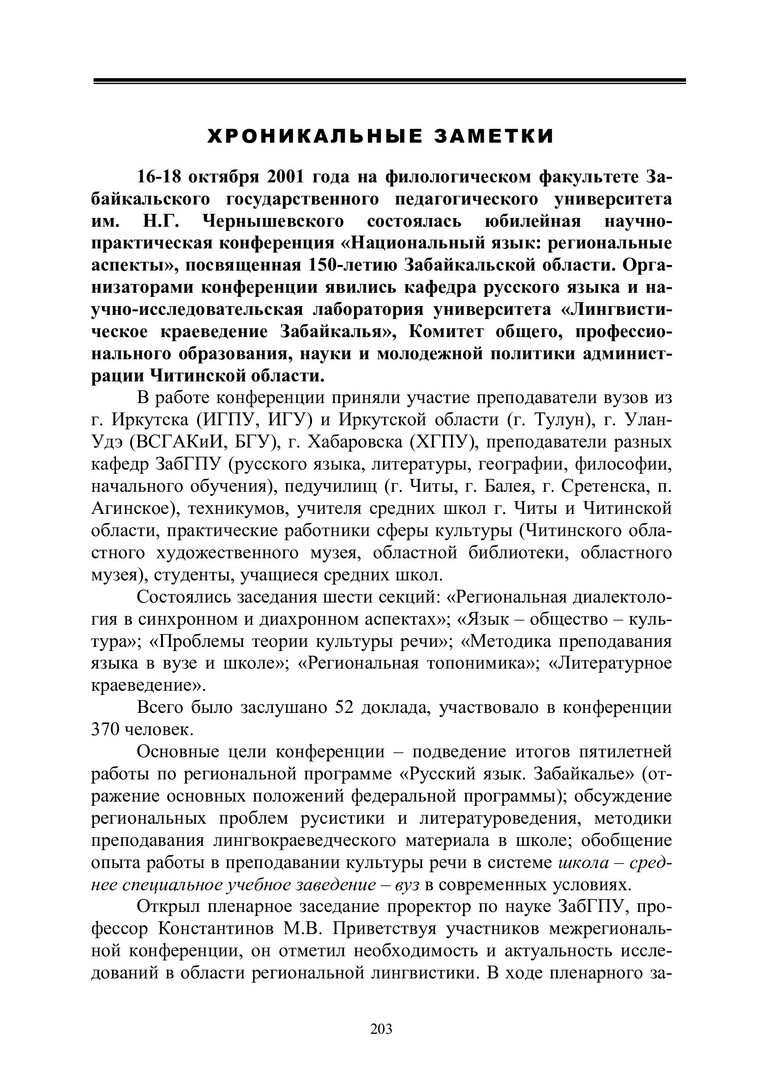 ХРОНИКАЛЬНЫЕ ЗАМЕТКИ

16-18 октября 2001 года на филологическом факультете Забайкальского государственного педагогического университета им. Н.Г. Чернышевского состоялась юбилейная научно-практическая конференция «Национальный язык: региональные аспекты», посвященная 150-летию Забайкальской области. Организаторами конференции явились кафедра русского языка и научно-исследовательская лаборатория университета «Лингвистическое краеведение Забайкалья», Комитет общего, профессионального образования, науки и молодежной политики администрации Читинской области.

В работе конференции приняли участие преподаватели вузов из г. Иркутска (ИГПУ, ИГУ) и Иркутской области (г. Тулун), г. Улан-Удэ (ВСГАКиИ, БГУ), г. Хабаровска (ХГПУ), преподаватели разных кафедр ЗабГПУ (русского языка, литературы, географии, философии, начального обучения), педучилищ (г. Читы, г. Балея, г. Сретенска, п. Агинское), техникумов, учителя средних школ г. Читы и Читинской области, практические работники сферы культуры (Читинского областного художественного музея, областной библиотеки, областного музея), студенты, учащиеся средних школ.

Состоялись заседания шести секций: «Региональная диалектология в синхронном и диахронном аспектах»; «Язык – общество – культура»; «Проблемы теории культуры речи»; «Методика преподавания языка в вузе и школе»; «Региональная топонимика»; «Литературное краеведение».

Всего было заслушано 52 доклада, участвовало в конференции 370 человек.

Основные цели конференции – подведение итогов пятилетней работы по региональной программе «Русский язык. Забайкалье» (отражение основных положений федеральной программы); обсуждение региональных проблем русистики и литературоведения, методики преподавания лингвокраеведческого материала в школе; обобщение опыта работы в преподавании культуры речи в системе школа – среднее специальное учебное заведение – вуз в современных условиях.

Открыл пленарное заседание проректор по науке ЗабГПУ, профессор Константинов М.В. Приветствуя участников межрегиональной конференции, он отметил необходимость и актуальность исследований в области региональной лингвистики. В ходе пленарного за-

203